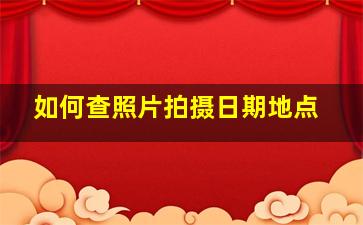 如何查照片拍摄日期地点